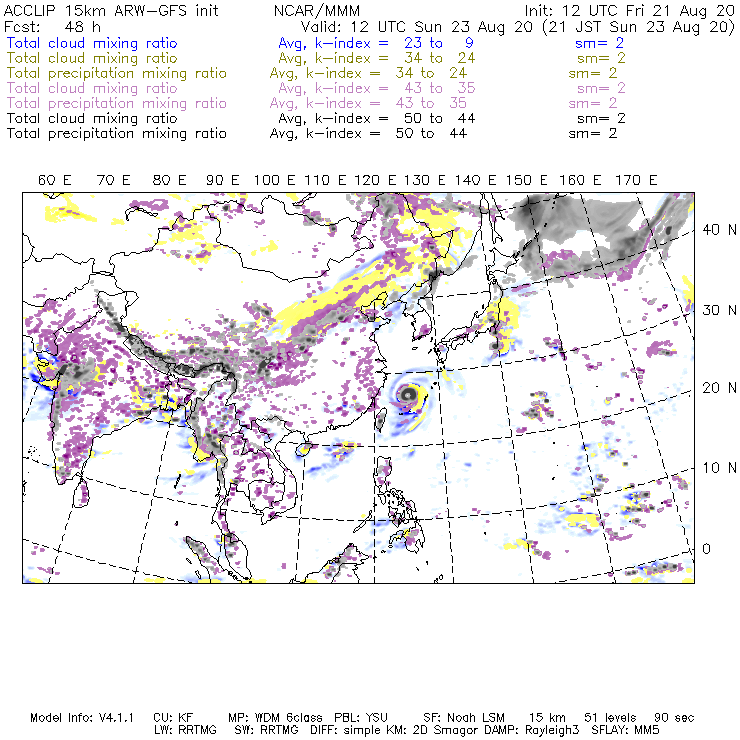 ACCLIP 15km ARW-GFS init NCAR/MMM Init: 12 UTC Fri 21 Aug 20
Fcst: 48 h Valid: 12 UTC Sun 23 Aug 20 (21 JST Sun 23 Aug 20)
Total cloud mixing ratio Avg, k-index = 23 to 9 sm= 2
Total cloud mixing ratio Avg, k-index = 34 to 24 sm= 2
Total precipitation mixing ratio Avg, k-index = 34 to 24 sm= 2
Total cloud mixing ratio Avg, k-index = 43 to 35 sm= 2
Total precipitation mixing ratio Avg, k-index = 43 to 35 sm= 2
Total cloud mixing ratio Avg, k-index = 50 to 44 sm= 2
Total precipitation mixing ratio Avg, k-index = 50 to 44 sm= 2

60 E 70 E 80 E 90 E 100 E 110 E 120 E 130 E 140 E 150 E 160 E 170 E

40 N
30 N
20 N
10 N
0

Model Info: V4.1.1 CU: KF MP: WDM 6class PBL: YSU SF: Noah LSM 15 km 51 levels 90 sec
LW: RRTMG SW: RRTMG DIFF: simple KM: 2D Smagor DAMP: Rayleigh3 SFLAY: MM5